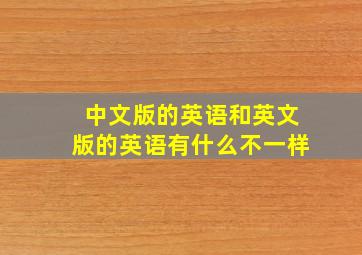 中文版的英语和英文版的英语有什么不一样